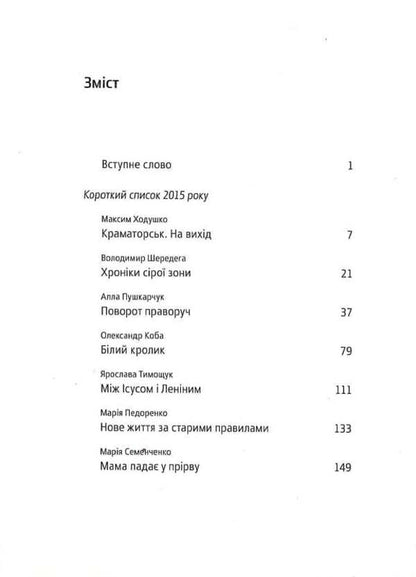 Зміст

Вступне слово 1

Короткий список 2015 року

Максим Ходушко
Краматорськ. На вихід 7

Володимир Шередега
Хроніки сірої зони 21

Алла Пушкарчук
Поворот праворуч 37

Олександр Коба
Білий кролик 79

Ярослава Тимощук
Між Ісусом і Леніним 111

Марія Педоренко
Нове життя за старими правилами 133

Марія Семенченко
Мама падає у прірву 149